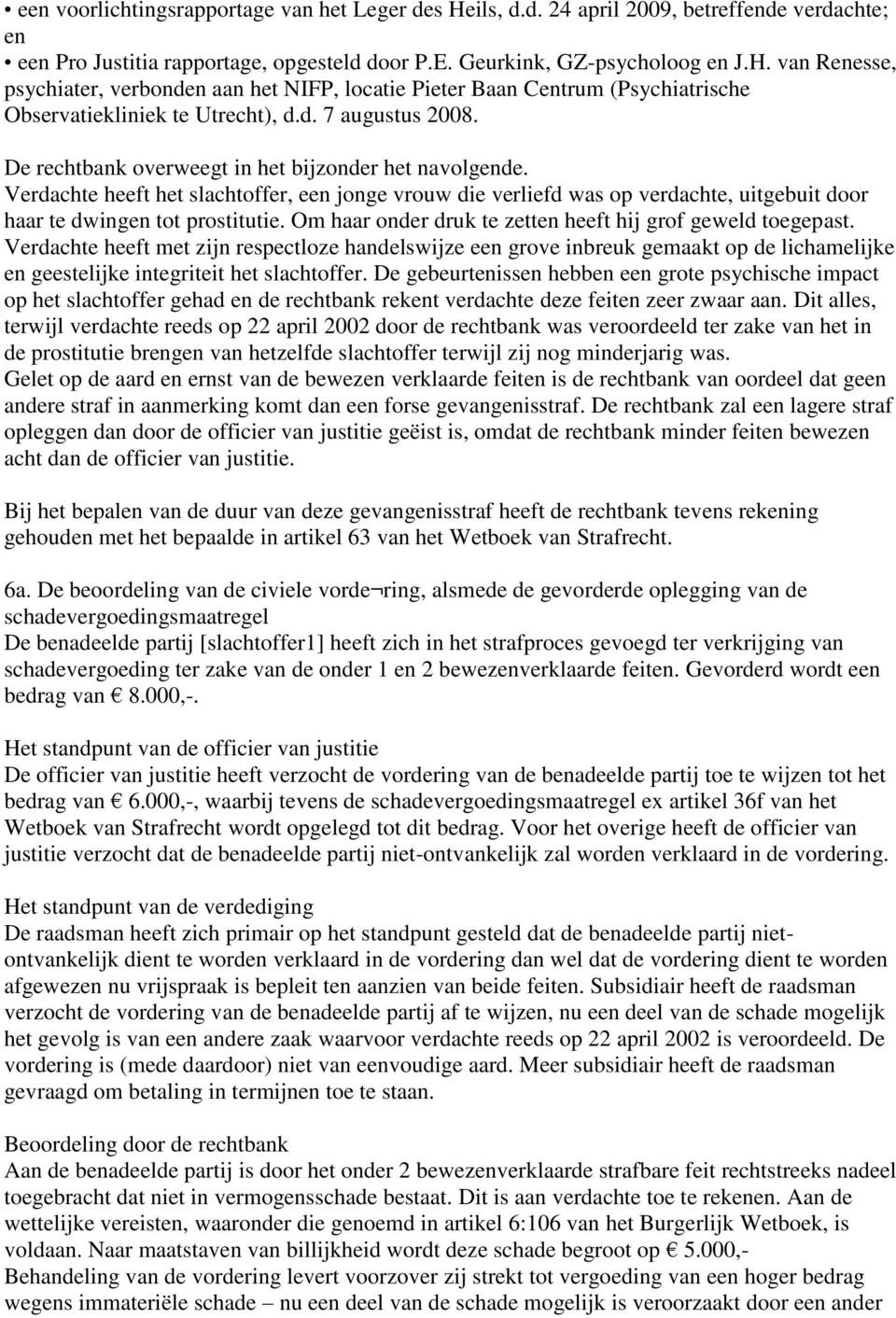 • een voorlichtingsrapportage van het Leger des Heils, d.d. 24 april 2009, betreffende verdachte; en
• een Pro Justitia rapportage, opgesteld door P.E. Geurkink, GZ-psycholoog en J.H. van Renesse, psychiater, verbonden aan het NIFP, locatie Pieter Baan Centrum (Psychiatrische Observatiekliniek te Utrecht), d.d. 7 augustus 2008.

De rechtbank overweegt in het bijzonder het navolgende.
Verdachte heeft het slachtoffer, een jonge vrouw die verliefd was op verdachte, uitgebuit door haar te dwingen tot prostitutie. Om haar onder druk te zetten heeft hij grof geweld toegepast. Verdachte heeft met zijn respectloze handelswijze een grove inbreuk gemaakt op de lichamelijke en geestelijke integriteit het slachtoffer. De gebeurtenissen hebben een grote psychische impact op het slachtoffer gehad en de rechtbank rekent verdachte deze feiten zeer zwaar aan. Dit alles, terwijl verdachte reeds op 22 april 2002 door de rechtbank was veroordeeld ter zake van het in de prostitutie brengen van hetzelfde slachtoffer terwijl zij nog minderjarig was.
Gelet op de aard en ernst van de bewezen verklaarde feiten is de rechtbank van oordeel dat geen andere straf in aanmerking komt dan een forse gevangenisstraf. De rechtbank zal een lagere straf opleggen dan door de officier van justitie geëist is, omdat de rechtbank minder feiten bewezen acht dan de officier van justitie.

Bij het bepalen van de duur van deze gevangenisstraf heeft de rechtbank tevens rekening gehouden met het bepaalde in artikel 63 van het Wetboek van Strafrecht.

6a. De beoordeling van de civiele vorde¬ring, alsmede de gevorderde oplegging van de schadevergoedingsmaatregel
De benadeelde partij [slachtoffer1] heeft zich in het strafproces gevoegd ter verkrijging van schadevergoeding ter zake van de onder 1 en 2 bewezenverklaarde feiten. Gevorderd wordt een bedrag van € 8.000,-.

Het standpunt van de officier van justitie
De officier van justitie heeft verzocht de vordering van de benadeelde partij toe te wijzen tot het bedrag van € 6.000,-, waarbij tevens de schadevergoedingsmaatregel ex artikel 36f van het Wetboek van Strafrecht wordt opgelegd tot dit bedrag. Voor het overige heeft de officier van justitie verzocht dat de benadeelde partij niet-ontvankelijk zal worden verklaard in de vordering.

Het standpunt van de verdediging
De raadsman heeft zich primair op het standpunt gesteld dat de benadeelde partij niet-ontvankelijk dient te worden verklaard in de vordering dan wel dat de vordering dient te worden afgewezen nu vrijspraak is bepleit ten aanzien van beide feiten. Subsidiair heeft de raadsman verzocht de vordering van de benadeelde partij af te wijzen, nu een deel van de schade mogelijk het gevolg is van een andere zaak waarvoor verdachte reeds op 22 april 2002 is veroordeeld. De vordering is (mede daardoor) niet van eenvoudige aard. Meer subsidiair heeft de raadsman gevraagd om betaling in termijnen toe te staan.

Beoordeling door de rechtbank
Aan de benadeelde partij is door het onder 2 bewezenverklaarde strafbare feit rechtstreeks nadeel toegebracht dat niet in vermogensschade bestaat. Dit is aan verdachte toe te rekenen. Aan de wettelijke vereisten, waaronder die genoemd in artikel 6:106 van het Burgerlijk Wetboek, is voldaan. Naar maatstaven van billijkheid wordt deze schade begroot op € 5.000,-
Behandeling van de vordering levert voorzover zij strekt tot vergoeding van een hoger bedrag wegens immateriële schade – nu een deel van de schade mogelijk is veroorzaakt door een ander